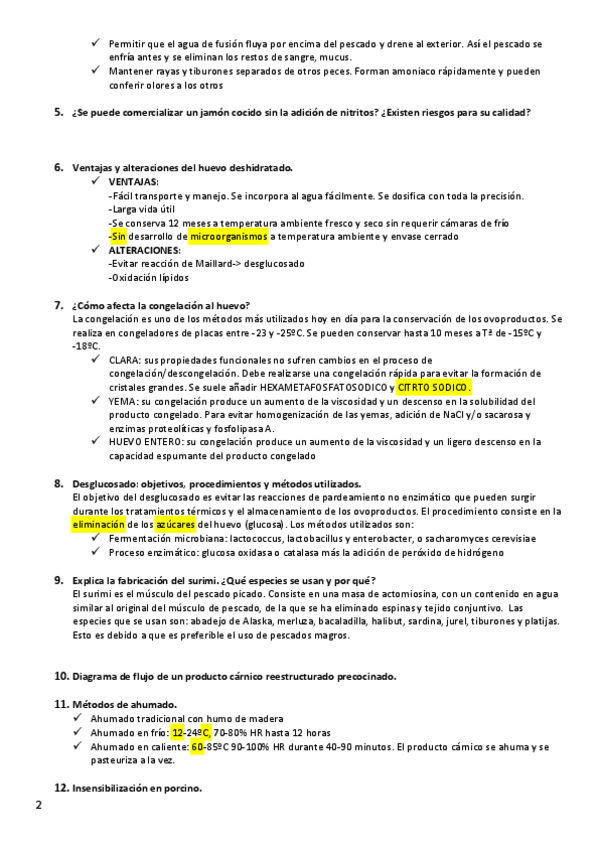 ✓ Permitir que el agua de fusión fluya por encima del pescado y drene al exterior. Así el pescado se enfría antes y se eliminan los restos de sangre, mucus.
✓ Mantener rayas y tiburones separados de otros peces. Forman amoniaco rápidamente y pueden conferir olores a los otros

5. ¿Se puede comercializar un jamón cocido sin la adición de nitritos? ¿Existen riesgos para su calidad?

6. Ventajas y alteraciones del huevo deshidratado.
✓ VENTAJAS:
-Fácil transporte y manejo. Se incorpora al agua fácilmente. Se dosifica con toda la precisión.
-Larga vida útil
-Se conserva 12 meses a temperatura ambiente fresco y seco sin requerir cámaras de frío
-Sin desarrollo de microorganismos a temperatura ambiente y envase cerrado
✓ ALTERACIONES:
-Evitar reacción de Maillard-> desglucosado
-Oxidación lípidos

7. ¿Cómo afecta la congelación al huevo?
La congelación es uno de los métodos más utilizados hoy en día para la conservación de los ovoproductos. Se realiza en congeladores de placas entre -23 y -25ºC. Se pueden conservar hasta 10 meses a Tª de -15ºC y -18ºC.
✓ CLARA: sus propiedades funcionales no sufren cambios en el proceso de congelación/descongelación. Debe realizarse una congelación rápida para evitar la formación de cristales grandes. Se suele añadir HEXAMETAFOSFATOSODICO y CITRTO SODICO.
✓ YEMA: su congelación produce un aumento de la viscosidad y un descenso en la solubilidad del producto congelado. Para evitar homogenización de las yemas, adición de NaCl y/o sacarosa y enzimas proteolíticas y fosfolipasa A.
✓ HUEVO ENTERO: su congelación produce un aumento de la viscosidad y un ligero descenso en la capacidad espumante del producto congelado

8. Desglucosado: objetivos, procedimientos y métodos utilizados.
El objetivo del desglucosado es evitar las reacciones de pardeamiento no enzimático que pueden surgir durante los tratamientos térmicos y el almacenamiento de los ovoproductos. El procedimiento consiste en la eliminación de los azúcares del huevo (glucosa). Los métodos utilizados son:
✓ Fermentación microbiana: lactococcus, lactobacillus y enterobacter, o sacharomyces cerevisiae
✓ Proceso enzimático: glucosa oxidasa o catalasa más la adición de peróxido de hidrógeno

9. Explica la fabricación del surimi. ¿Qué especies se usan y por qué?
El surimi es el músculo del pescado picado. Consiste en una masa de actomiosina, con un contenido en agua similar al original del músculo de pescado, de la que se ha eliminado espinas y tejido conjuntivo. Las especies que se usan son: abadejo de Alaska, merluza, bacaladilla, halibut, sardina, jurel, tiburones y platijas. Esto es debido a que es preferible el uso de pescados magros.

10. Diagrama de flujo de un producto cárnico reestructurado precocinado.

11. Métodos de ahumado.
✓ Ahumado tradicional con humo de madera
✓ Ahumado en frío: 12-24ºC, 70-80% HR hasta 12 horas
✓ Ahumado en caliente: 60-85ºC 90-100% HR durante 40-90 minutos. El producto cárnico se ahuma y se pasteuriza a la vez.

12. Insensibilización en porcino.

2